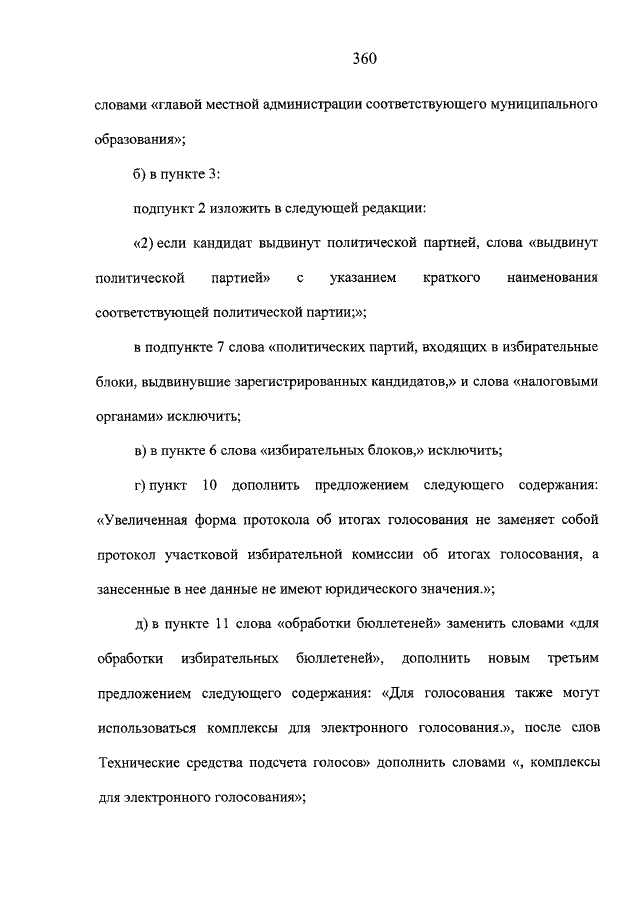 360

словами «главой местной администрации соответствующего муниципального образования»;

б) в пункте 3:

подпункт 2 изложить в следующей редакции:

«2) если кандидат выдвинут политической партией, слова «выдвинут политической партией» с указанием краткого наименования соответствующей политической партии;»;

в подпункте 7 слова «политических партий, входящих в избирательные блоки, выдвинувшие зарегистрированных кандидатов,» и слова «налоговыми органами» исключить;

в) в пункте 6 слова «избирательных блоков,» исключить;

г) пункт 10 дополнить предложением следующего содержания: «Увеличенная форма протокола об итогах голосования не заменяет собой протокол участковой избирательной комиссии об итогах голосования, а занесенные в нее данные не имеют юридического значения.»;

д) в пункте 11 слова «обработки бюллетеней» заменить словами «для обработки избирательных бюллетеней», дополнить новым третьим предложением следующего содержания: «Для голосования также могут использоваться комплексы для электронного голосования.», после слов Технические средства подсчета голосов» дополнить словами «, комплексы для электронного голосования»;